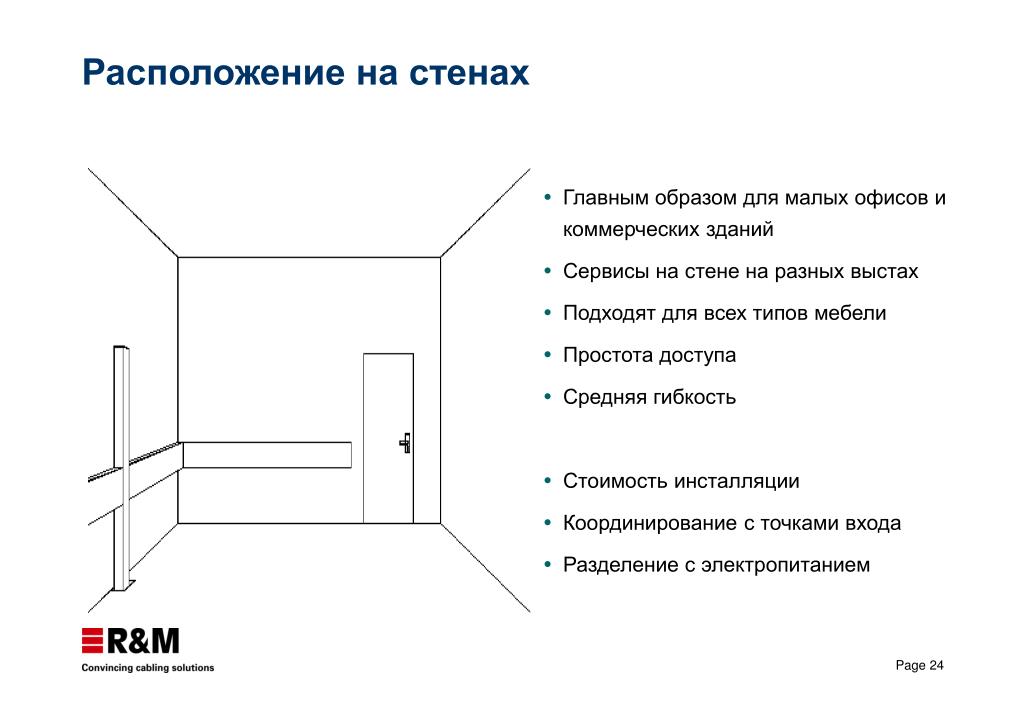 Расположение на стенах

• Главным образом для малых офисов и коммерческих зданий
• Сервисы на стене на разных выстах
• Подходят для всех типов мебели
• Простота доступа
• Средняя гибкость

• Стоимость инсталляции
• Координирование с точками входа
• Разделение с электропитанием

R&M
Convincing cabling solutions

Page 24